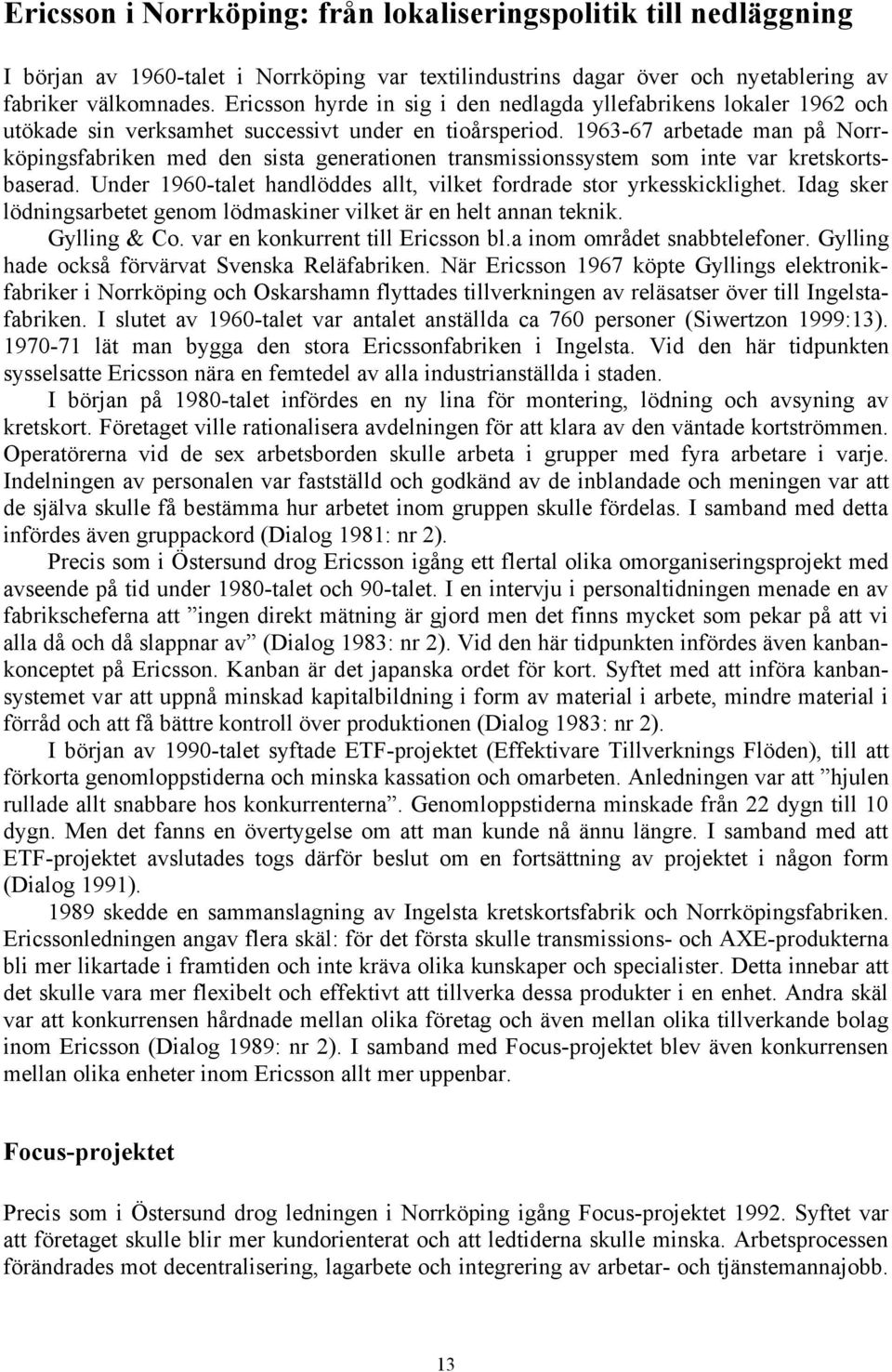 Ericsson i Norrköping: från lokaliseringspolitik till nedläggning

I början av 1960-talet i Norrköping var textilindustrins dagar över och nyetablering av fabriker välkomnades. Ericsson hyrde in sig i den nedlagda yllefabrikens lokaler 1962 och utökade sin verksamhet successivt under en tioårsperiod. 1963-67 arbetade man på Norrköpingsfabriken med den sista generationen transmissionssystem som inte var kretskortsbaserad. Under 1960-talet handlöddes allt, vilket fordrade stor yrkesskicklighet. Idag sker lödningsarbetet genom lödmaskiner vilket är en helt annan teknik.

Gylling & Co. var en konkurrent till Ericsson bl.a inom området snabbtelefoner. Gylling hade också förvärvat Svenska Reläfabriken. När Ericsson 1967 köpte Gyllings elektronikfabriker i Norrköping och Oskarshamn flyttades tillverkningen av reläsatser över till Ingelstafabriken. I slutet av 1960-talet var antalet anställda ca 760 personer (Siwertzon 1999:13). 1970-71 lät man bygga den stora Ericssonfabriken i Ingelsta. Vid den här tidpunkten sysselsatte Ericsson nära en femtedel av alla industrianställda i staden.

I början på 1980-talet infördes en ny lina för montering, lödning och avsyning av kretskort. Företaget ville rationalisera avdelningen för att klara av den väntade kortströmmen. Operatörerna vid de sex arbetsborden skulle arbeta i grupper med fyra arbetare i varje. Indelningen av personalen var fastställd och godkänd av de inblandade och meningen var att de själva skulle få bestämma hur arbetet inom gruppen skulle fördelas. I samband med detta infördes även gruppackord (Dialog 1981: nr 2).

Precis som i Östersund drog Ericsson igång ett flertal olika omorganiseringsprojekt med avseende på tid under 1980-talet och 90-talet. I en intervju i personaltidningen menade en av fabrikscheferna att ”ingen direkt mätning är gjord men det finns mycket som pekar på att vi alla då och då slappnar av” (Dialog 1983: nr 2). Vid den här tidpunkten infördes även kanbankonceptet på Ericsson. Kanban är det japanska ordet för kort. Syftet med att införa kanbansystemet var att uppnå minskad kapitalbildning i form av material i arbete, mindre material i förråd och att få bättre kontroll över produktionen (Dialog 1983: nr 2).

I början av 1990-talet syftade ETF-projektet (Effektivare Tillverknings Flöden), till att förkorta genomloppstiderna och minska kassation och omarbeten. Anledningen var att ”hjulen rullade allt snabbare hos konkurrenterna”. Genomloppstiderna minskade från 22 dygn till 10 dygn. Men det fanns en övertygelse om att man kunde nå ännu längre. I samband med att ETF-projektet avslutades togs därför beslut om en fortsättning av projektet i någon form (Dialog 1991).

1989 skedde en sammanslagning av Ingelsta kretskortsfabrik och Norrköpingsfabriken. Ericssonledningen angav flera skäl: för det första skulle transmissions- och AXE-produkterna bli mer likartade i framtiden och inte kräva olika kunskaper och specialister. Detta innebar att det skulle vara mer flexibelt och effektivt att tillverka dessa produkter i en enhet. Andra skäl var att konkurrensen hårdnade mellan olika företag och även mellan olika tillverkande bolag inom Ericsson (Dialog 1989: nr 2). I samband med Focus-projektet blev även konkurrensen mellan olika enheter inom Ericsson allt mer uppenbar.

Focus-projektet

Precis som i Östersund drog ledningen i Norrköping igång Focus-projektet 1992. Syftet var att företaget skulle blir mer kundorienterat och att ledtiderna skulle minska. Arbetsprocessen förändrades mot decentralisering, lagarbete och integrering av arbetar- och tjänstemannajobb.

13